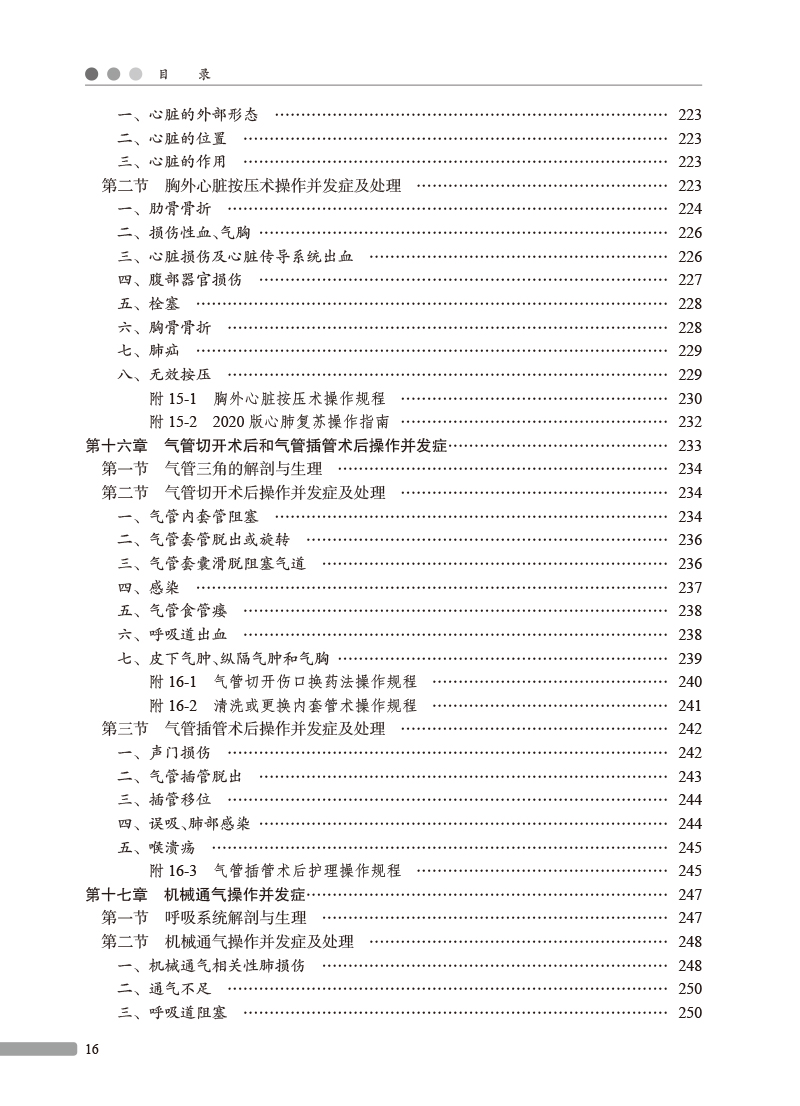 目　录

一、心脏的外部形态 …… 223
二、心脏的位置 …… 223
三、心脏的作用 …… 223
第二节　胸外心脏按压术操作并发症及处理 …… 223
一、肋骨骨折 …… 224
二、损伤性血、气胸 …… 226
三、心脏损伤及心脏传导系统出血 …… 226
四、腹部器官损伤 …… 227
五、栓塞 …… 228
六、胸骨骨折 …… 228
七、肺疝 …… 229
八、无效按压 …… 229
附 15-1　胸外心脏按压术操作规程 …… 230
附 15-2　2020 版心肺复苏操作指南 …… 232
第十六章　气管切开术后和气管插管术后操作并发症 …… 233
第一节　气管三角的解剖与生理 …… 234
第二节　气管切开术后操作并发症及处理 …… 234
一、气管内套管阻塞 …… 234
二、气管套管脱出或旋转 …… 236
三、气管套囊滑脱阻塞气道 …… 236
四、感染 …… 237
五、气管食管瘘 …… 238
六、呼吸道出血 …… 238
七、皮下气肿、纵隔气肿和气胸 …… 239
附 16-1　气管切开伤口换药法操作规程 …… 240
附 16-2　清洗或更换内套管术操作规程 …… 241
第三节　气管插管术后操作并发症及处理 …… 242
一、声门损伤 …… 242
二、气管插管脱出 …… 243
三、插管移位 …… 244
四、误吸、肺部感染 …… 244
五、喉溃疡 …… 245
附 16-3　气管插管术后护理操作规程 …… 245
第十七章　机械通气操作并发症 …… 247
第一节　呼吸系统解剖与生理 …… 247
第二节　机械通气操作并发症及处理 …… 248
一、机械通气相关性肺损伤 …… 248
二、通气不足 …… 250
三、呼吸道阻塞 …… 250

16